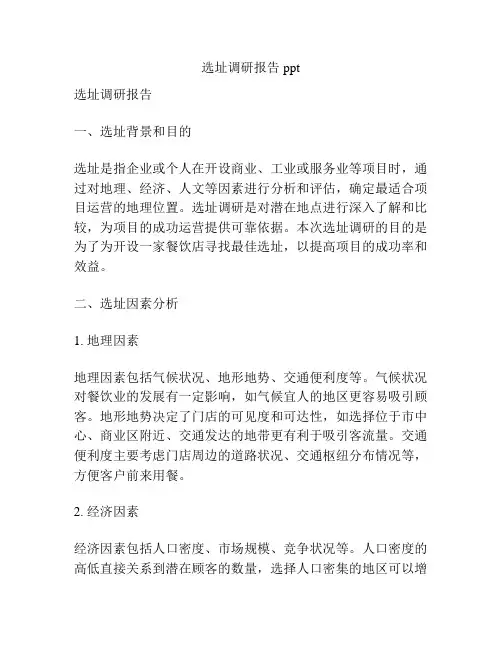 选址调研报告 ppt

选址调研报告

一、选址背景和目的

选址是指企业或个人在开设商业、工业或服务业等项目时，通过对地理、经济、人文等因素进行分析和评估，确定最适合项目运营的地理位置。选址调研是对潜在地点进行深入了解和比较，为项目的成功运营提供可靠依据。本次选址调研的目的是为了为开设一家餐饮店寻找最佳选址，以提高项目的成功率和效益。

二、选址因素分析

1. 地理因素

地理因素包括气候状况、地形地势、交通便利度等。气候状况对餐饮业的发展有一定影响，如气候宜人的地区更容易吸引顾客。地形地势决定了门店的可见度和可达性，如选择位于市中心、商业区附近、交通发达的地带更有利于吸引客流量。交通便利度主要考虑门店周边的道路状况、交通枢纽分布情况等，方便客户前来用餐。

2. 经济因素

经济因素包括人口密度、市场规模、竞争状况等。人口密度的高低直接关系到潜在顾客的数量，选择人口密集的地区可以增